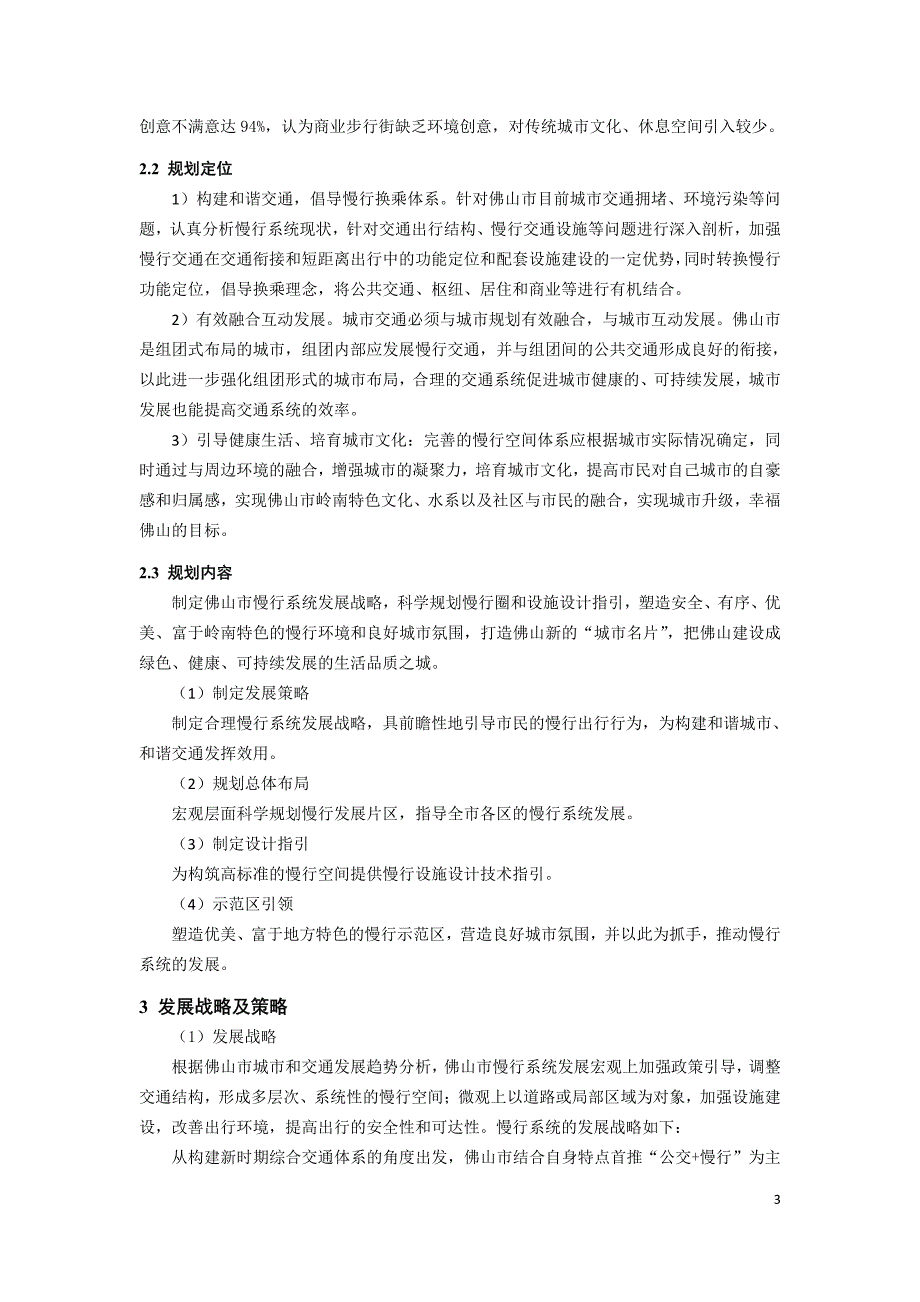 创意不满意达 94%，认为商业步行街缺乏环境创意，对传统城市文化、休息空间引入较少。

2.2 规划定位

1）构建和谐交通，倡导慢行换乘体系。针对佛山市目前城市交通拥堵、环境污染等问题，认真分析慢行系统现状，针对交通出行结构、慢行交通设施等问题进行深入剖析，加强慢行交通在交通衔接和短距离出行中的功能定位和配套设施建设的一定优势，同时转换慢行功能定位，倡导换乘理念，将公共交通、枢纽、居住和商业等进行有机结合。

2）有效融合互动发展。城市交通必须与城市规划有效融合，与城市互动发展。佛山市是组团式布局的城市，组团内部应发展慢行交通，并与组团间的公共交通形成良好的衔接，以此进一步强化组团形式的城市布局，合理的交通系统促进城市健康的、可持续发展，城市发展也能提高交通系统的效率。

3）引导健康生活、培育城市文化：完善的慢行空间体系应根据城市实际情况确定，同时通过与周边环境的融合，增强城市的凝聚力，培育城市文化，提高市民对自己城市的自豪感和归属感，实现佛山市岭南特色文化、水系以及社区与市民的融合，实现城市升级，幸福佛山的目标。

2.3 规划内容

制定佛山市慢行系统发展战略，科学规划慢行圈和设施设计指引，塑造安全、有序、优美、富于岭南特色的慢行环境和良好城市氛围，打造佛山新的“城市名片”，把佛山建设成绿色、健康、可持续发展的生活品质之城。

（1）制定发展策略

制定合理慢行系统发展战略，具前瞻性地引导市民的慢行出行行为，为构建和谐城市、和谐交通发挥效用。

（2）规划总体布局

宏观层面科学规划慢行发展片区，指导全市各区的慢行系统发展。

（3）制定设计指引

为构筑高标准的慢行空间提供慢行设施设计技术指引。

（4）示范区引领

塑造优美、富于地方特色的慢行示范区，营造良好城市氛围，并以此为抓手，推动慢行系统的发展。

3 发展战略及策略

（1）发展战略

根据佛山市城市和交通发展趋势分析，佛山市慢行系统发展宏观上加强政策引导，调整交通结构，形成多层次、系统性的慢行空间；微观上以道路或局部区域为对象，加强设施建设，改善出行环境，提高出行的安全性和可达性。慢行系统的发展战略如下：

从构建新时期综合交通体系的角度出发，佛山市结合自身特点首推“公交+慢行”为主

3